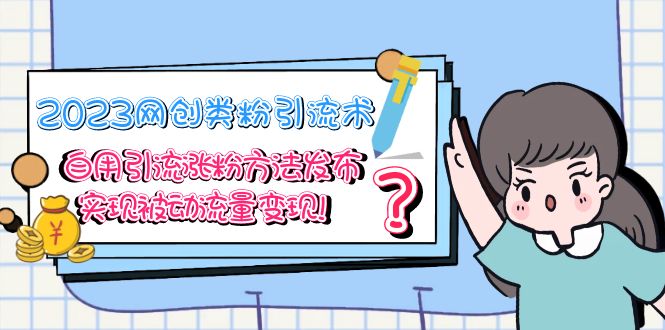 2023网创类粉引流术
自用引流涨粉方法发布
实现被动流量变现!
?
¥